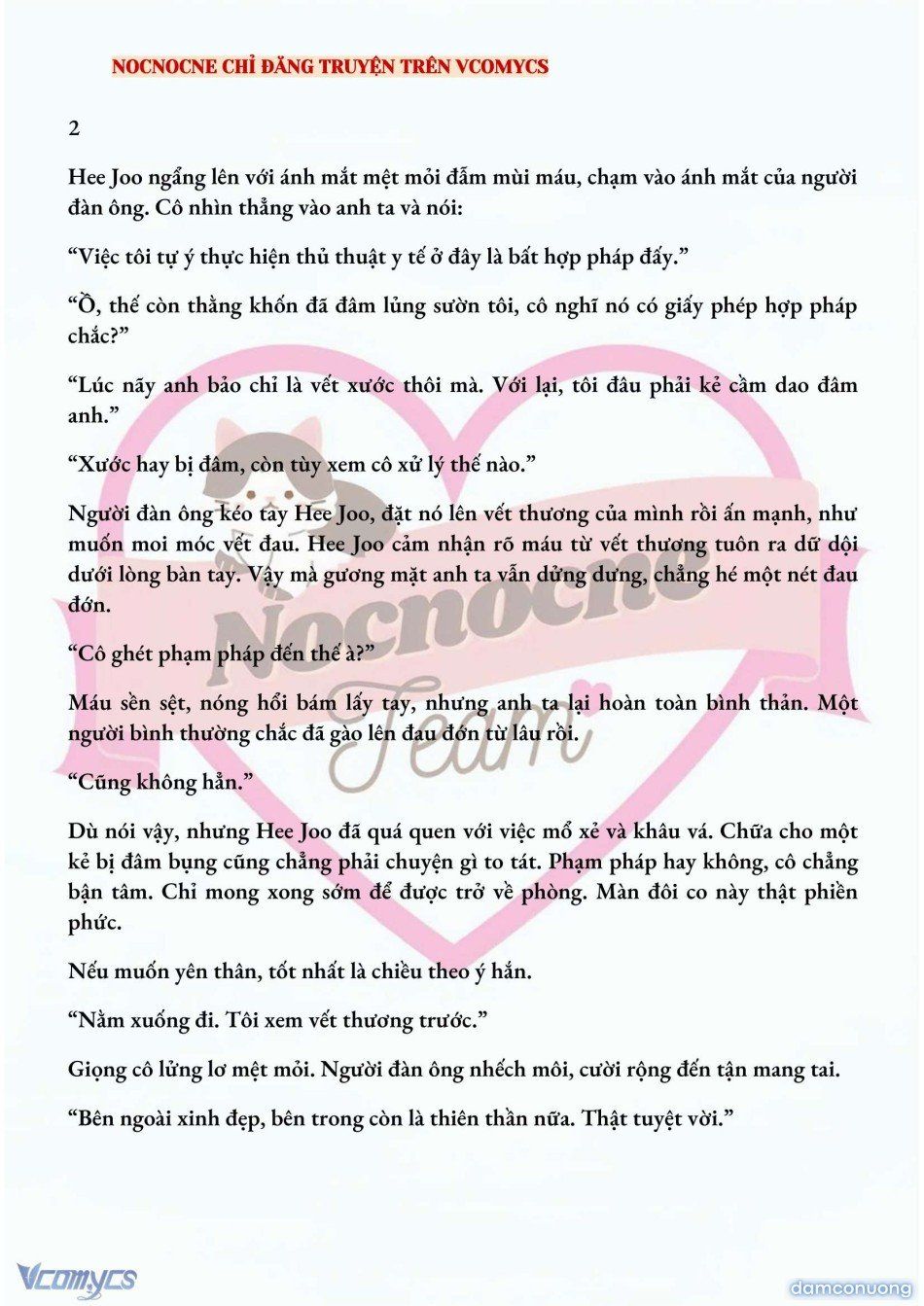 NOCNOCNE CHỈ ĐĂNG TRUYỆN TRÊN VCOMYCS

2

Hee Joo ngẩng lên với ánh mắt mệt mỏi đẫm mùi máu, chạm vào ánh mắt của người đàn ông. Cô nhìn thẳng vào anh ta và nói:

“Việc tôi tự ý thực hiện thủ thuật y tế ở đây là bất hợp pháp đấy.”

“Ồ, thế còn thằng khốn đã đâm lủng sườn tôi, cô nghĩ nó có giấy phép hợp pháp chắc?”

“Lúc nãy anh bảo chỉ là vết xước thôi mà. Với lại, tôi đâu phải kẻ cầm dao đâm anh.”

“Xước hay bị đâm, còn tùy xem cô xử lý thế nào.”

Người đàn ông kéo tay Hee Joo, đặt nó lên vết thương của mình rồi ấn mạnh, như muốn moi móc vết đau. Hee Joo cảm nhận rõ máu từ vết thương tuôn ra dữ dội dưới lòng bàn tay. Vậy mà gương mặt anh ta vẫn dửng dưng, chẳng hé một nét đau đớn.

“Cô ghét phạm pháp đến thế à?”

Máu sền sệt, nóng hổi bám lấy tay, nhưng anh ta lại hoàn toàn bình thản. Một người bình thường chắc đã gào lên đau đớn từ lâu rồi.

“Cũng không hẳn.”

Dù nói vậy, nhưng Hee Joo đã quá quen với việc mổ xẻ và khâu vá. Chữa cho một kẻ bị đâm bụng cũng chẳng phải chuyện gì to tát. Phạm pháp hay không, cô chẳng bận tâm. Chỉ mong xong sớm để được trở về phòng. Màn đôi co này thật phiền phức.

Nếu muốn yên thân, tốt nhất là chiều theo ý hắn.

“Nằm xuống đi. Tôi xem vết thương trước.”

Giọng cô lửng lơ mệt mỏi. Người đàn ông nhếch môi, cười rộng đến tận mang tai.

“Bên ngoài xinh đẹp, bên trong còn là thiên thần nữa. Thật tuyệt vời.”

Nocnocne Team

Vcomycs

damconuong